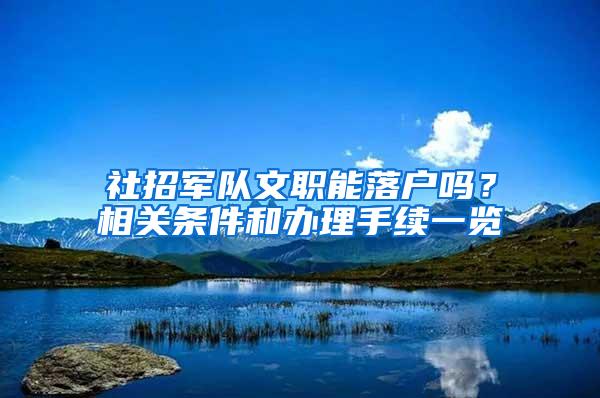 社招军队文职能落户吗？
相关条件和办理手续一览